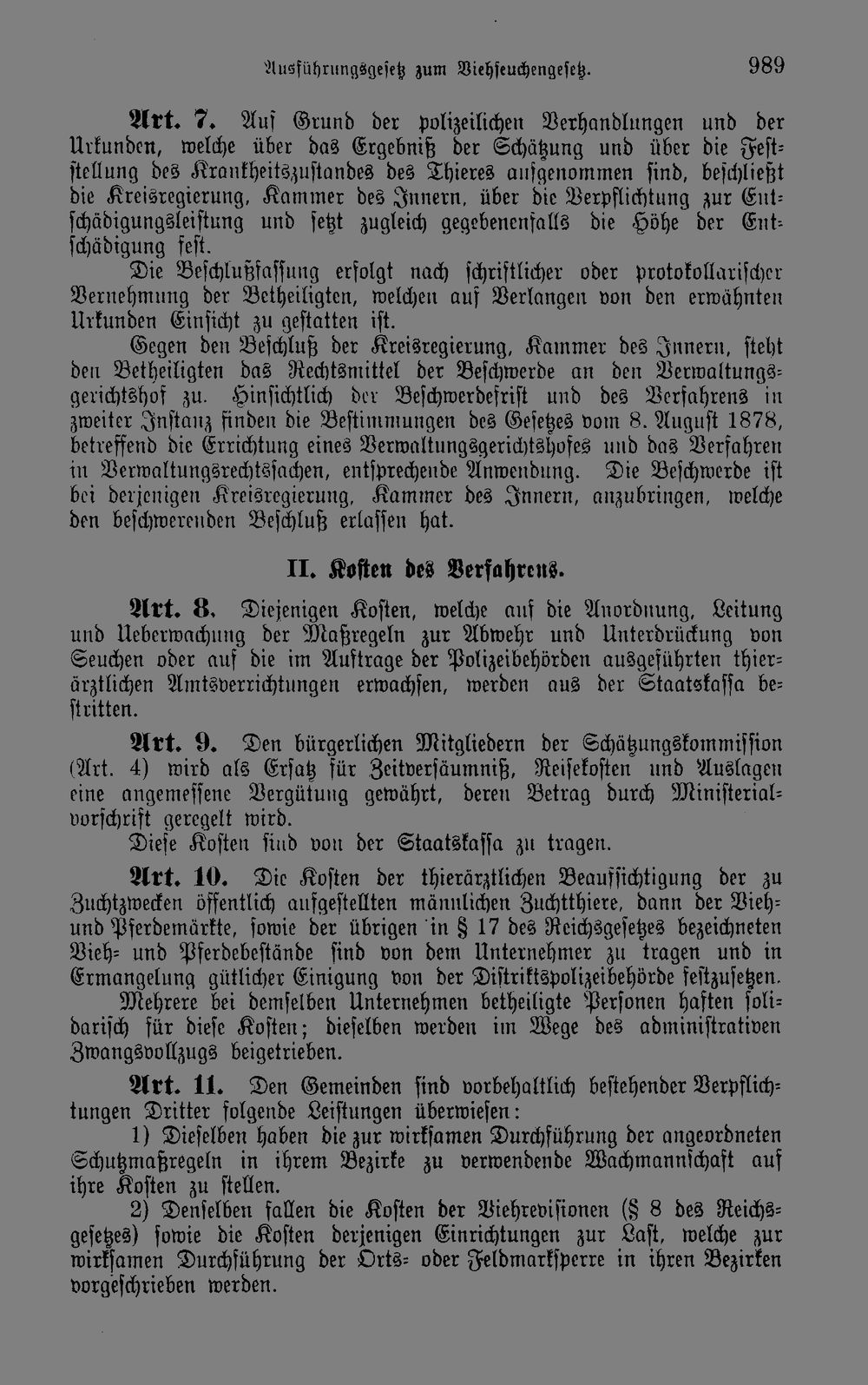 Ausführungsgesetz zum Viehseuchengesetz. 989

Art. 7. Auf Grund der polizeilichen Verhandlungen und der Urkunden, welche über das Ergebniß der Schätzung und über die Feststellung des Krankheitszustandes des Thieres aufgenommen sind, beschließt die Kreisregierung, Kammer des Innern, über die Verpflichtung zur Entschädigungsleistung und setzt zugleich gegebenenfalls die Höhe der Entschädigung fest.

Die Beschlußfassung erfolgt nach schriftlicher oder protokollarischer Vernehmung der Betheiligten, welchen auf Verlangen von den erwähnten Urkunden Einsicht zu gestatten ist.

Gegen den Beschluß der Kreisregierung, Kammer des Innern, steht den Betheiligten das Rechtsmittel der Beschwerde an den Verwaltungsgerichtshof zu. Hinsichtlich der Beschwerdefrist und des Verfahrens in zweiter Instanz finden die Bestimmungen des Gesetzes vom 8. August 1878, betreffend die Errichtung eines Verwaltungsgerichtshofes und das Verfahren in Verwaltungsrechtssachen, entsprechende Anwendung. Die Beschwerde ist bei derjenigen Kreisregierung, Kammer des Innern, anzubringen, welche den beschwerenden Beschluß erlassen hat.

II. Kosten des Verfahrens.

Art. 8. Diejenigen Kosten, welche auf die Anordnung, Leitung und Ueberwachung der Maßregeln zur Abwehr und Unterdrückung von Seuchen oder auf die im Auftrage der Polizeibehörden ausgeführten thierärztlichen Amtsverrichtungen erwachsen, werden aus der Staatskassa bestritten.

Art. 9. Den bürgerlichen Mitgliedern der Schätzungskommission (Art. 4) wird als Ersatz für Zeitversäumniß, Reisekosten und Auslagen eine angemessene Vergütung gewährt, deren Betrag durch Ministerialvorschrift geregelt wird.

Diese Kosten sind von der Staatskassa zu tragen.

Art. 10. Die Kosten der thierärztlichen Beaufsichtigung der zu Zuchtzwecken öffentlich aufgestellten männlichen Zuchtthiere, dann der Vieh- und Pferdemärkte, sowie der übrigen in § 17 des Reichsgesetzes bezeichneten Vieh- und Pferdebestände sind von dem Unternehmer zu tragen und in Ermangelung gütlicher Einigung von der Distriktspolizeibehörde festzusetzen.

Mehrere bei demselben Unternehmen betheiligte Personen haften solidarisch für diese Kosten; dieselben werden im Wege des administrativen Zwangsvollzugs beigetrieben.

Art. 11. Den Gemeinden sind vorbehaltlich bestehender Verpflichtungen Dritter folgende Leistungen überwiesen:

1) Dieselben haben die zur wirksamen Durchführung der angeordneten Schutzmaßregeln in ihrem Bezirke zu verwendende Wachmannschaft auf ihre Kosten zu stellen.

2) Denselben fallen die Kosten der Viehrevisionen (§ 8 des Reichsgesetzes) sowie die Kosten derjenigen Einrichtungen zur Last, welche zur wirksamen Durchführung der Orts- oder Feldmarksperre in ihren Bezirken vorgeschrieben werden.